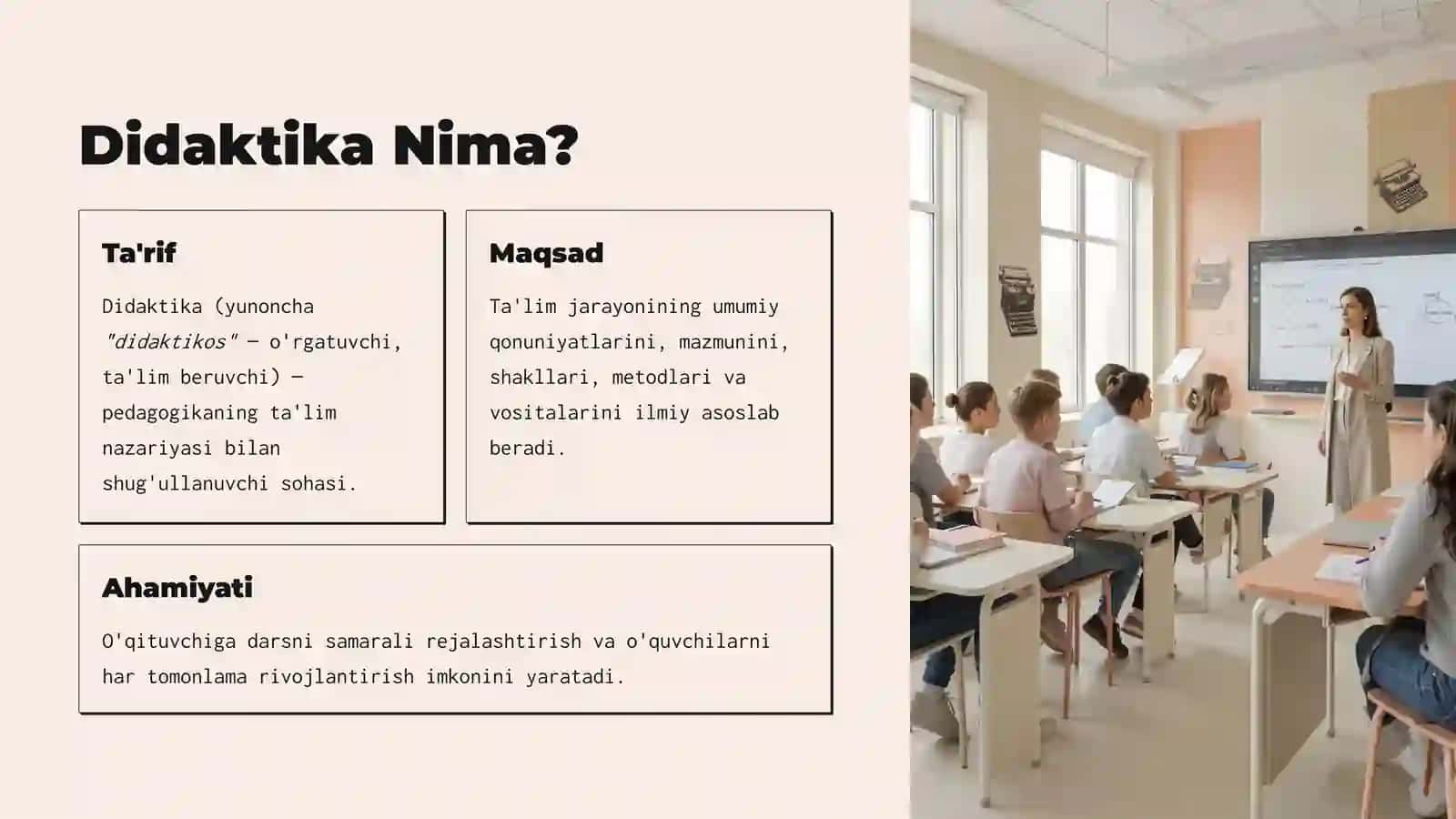 Didaktika Nima?

Ta'rif

Didaktika (yunoncha "didaktikos" — o'rgatuvchi, ta'lim beruvchi) — pedagogikaning ta'lim nazariyasi bilan shug'ullanuvchi sohasi.

Maqsad

Ta'lim jarayonining umumiy qonuniyatlarini, mazmunini, shakllari, metodlari va vositalarini ilmiy asoslab beradi.

Ahamiyati

O'qituvchiga darsni samarali rejalashtirish va o'quvchilarni har tomonlama rivojlantirish imkonini yaratadi.